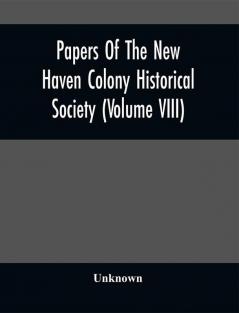 Papers Of The New Haven Colony Historical Society (Volume VIII)

Unknown